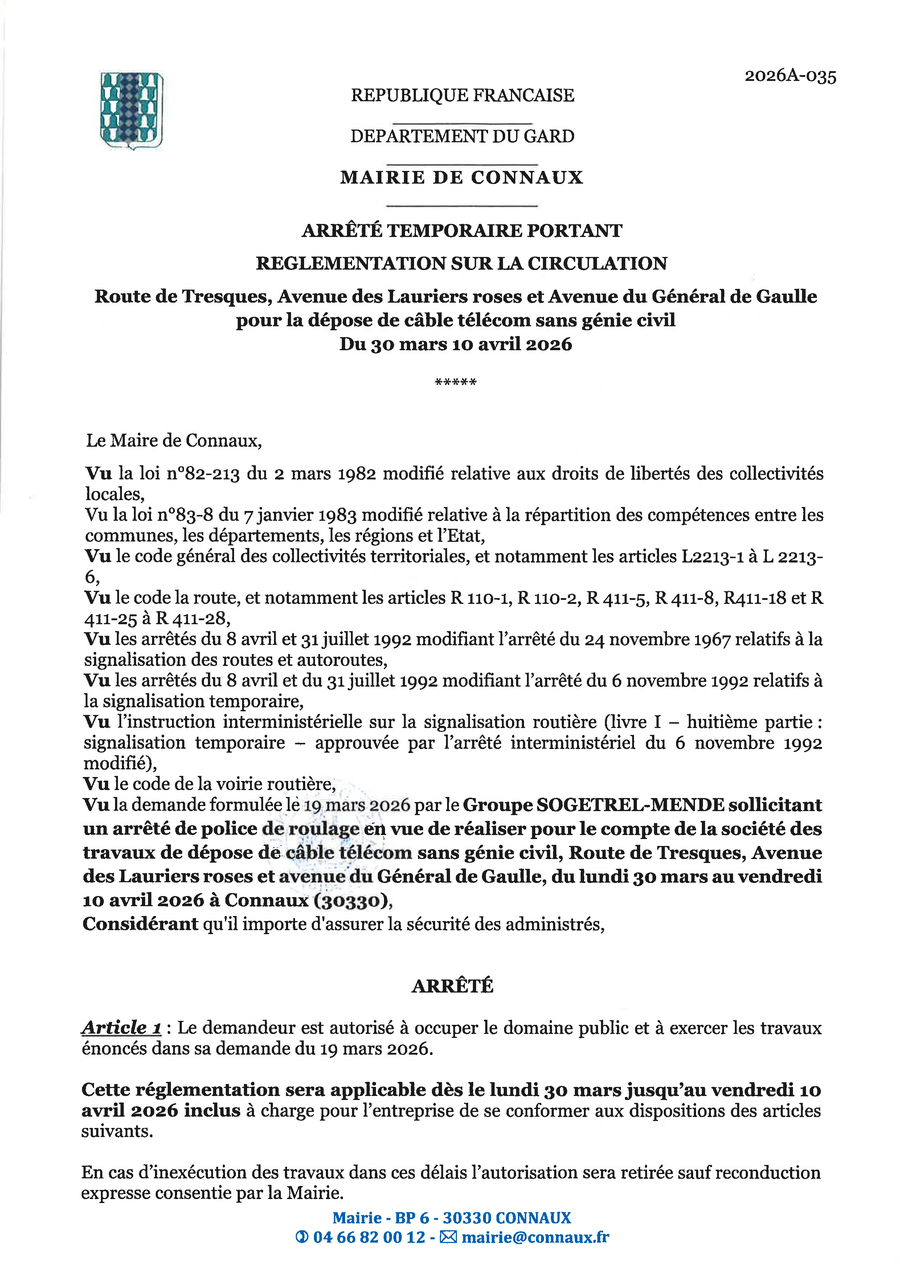 2026A-035

REPUBLIQUE FRANCAISE

DEPARTEMENT DU GARD

MAIRIE DE CONNAUX

ARRÊTÉ TEMPORAIRE PORTANT
REGLEMENTATION SUR LA CIRCULATION

Route de Tresques, Avenue des Lauriers roses et Avenue du Général de Gaulle pour la dépose de câble télécom sans génie civil
Du 30 mars 10 avril 2026

*****

Le Maire de Connaux,

Vu la loi n°82-213 du 2 mars 1982 modifié relative aux droits de libertés des collectivités locales,
Vu la loi n°83-8 du 7 janvier 1983 modifié relative à la répartition des compétences entre les communes, les départements, les régions et l'Etat,
Vu le code général des collectivités territoriales, et notamment les articles L2213-1 à L 2213-6,
Vu le code la route, et notamment les articles R 110-1, R 110-2, R 411-5, R 411-8, R411-18 et R 411-25 à R 411-28,
Vu les arrêtés du 8 avril et 31 juillet 1992 modifiant l'arrêté du 24 novembre 1967 relatifs à la signalisation des routes et autoroutes,
Vu les arrêtés du 8 avril et du 31 juillet 1992 modifiant l'arrêté du 6 novembre 1992 relatifs à la signalisation temporaire,
Vu l'instruction interministérielle sur la signalisation routière (livre I – huitième partie : signalisation temporaire – approuvée par l'arrêté interministériel du 6 novembre 1992 modifié),
Vu le code de la voirie routière,
Vu la demande formulée le 19 mars 2026 par le Groupe SOGETREL-MENDE sollicitant un arrêté de police de roulage en vue de réaliser pour le compte de la société des travaux de dépose de câble télécom sans génie civil, Route de Tresques, Avenue des Lauriers roses et avenue du Général de Gaulle, du lundi 30 mars au vendredi 10 avril 2026 à Connaux (30330),
Considérant qu'il importe d'assurer la sécurité des administrés,

ARRÊTÉ

Article 1 : Le demandeur est autorisé à occuper le domaine public et à exercer les travaux énoncés dans sa demande du 19 mars 2026.

Cette réglementation sera applicable dès le lundi 30 mars jusqu'au vendredi 10 avril 2026 inclus à charge pour l'entreprise de se conformer aux dispositions des articles suivants.

En cas d'inexécution des travaux dans ces délais l'autorisation sera retirée sauf reconduction expresse consentie par la Mairie.

Mairie - BP 6 - 30330 CONNAUX
✆ 04 66 82 00 12 - ✉ mairie@connaux.fr